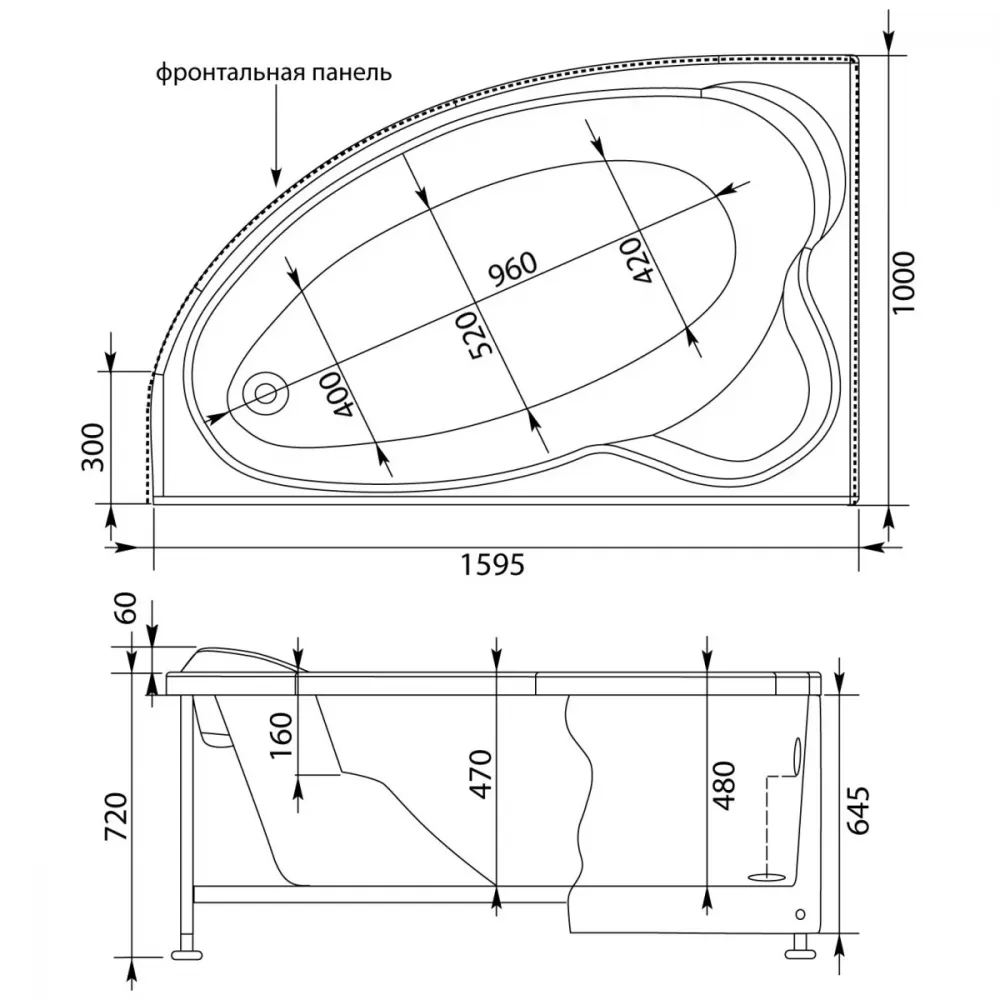 фронтальная панель

960

420

520

400

1000

300

1595

60

160

470

480

720

645